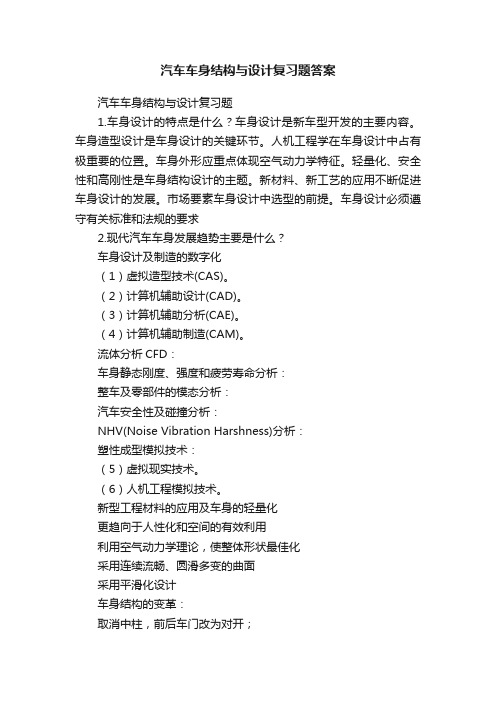 汽车车身结构与设计复习题答案

汽车车身结构与设计复习题

1.车身设计的特点是什么？车身设计是新车型开发的主要内容。车身造型设计是车身设计的关键环节。人机工程学在车身设计中占有极重要的位置。车身外形应重点体现空气动力学特征。轻量化、安全性和高刚性是车身结构设计的主题。新材料、新工艺的应用不断促进车身设计的发展。市场要素车身设计中选型的前提。车身设计必须遵守有关标准和法规的要求

2.现代汽车车身发展趋势主要是什么？

车身设计及制造的数字化

（1）虚拟造型技术(CAS)。

（2）计算机辅助设计(CAD)。

（3）计算机辅助分析(CAE)。

（4）计算机辅助制造(CAM)。

流体分析 CFD：

车身静态刚度、强度和疲劳寿命分析：

整车及零部件的模态分析：

汽车安全性及碰撞分析：

NHV(Noise Vibration Harshness)分析：

塑性成型模拟技术：

（5）虚拟现实技术。

（6）人机工程模拟技术。

新型工程材料的应用及车身的轻量化

更趋向于人性化和空间的有效利用

利用空气动力学理论，使整体形状最佳化

采用连续流畅、圆滑多变的曲面

采用平滑化设计

车身结构的变革：

取消中柱，前后车门改为对开；